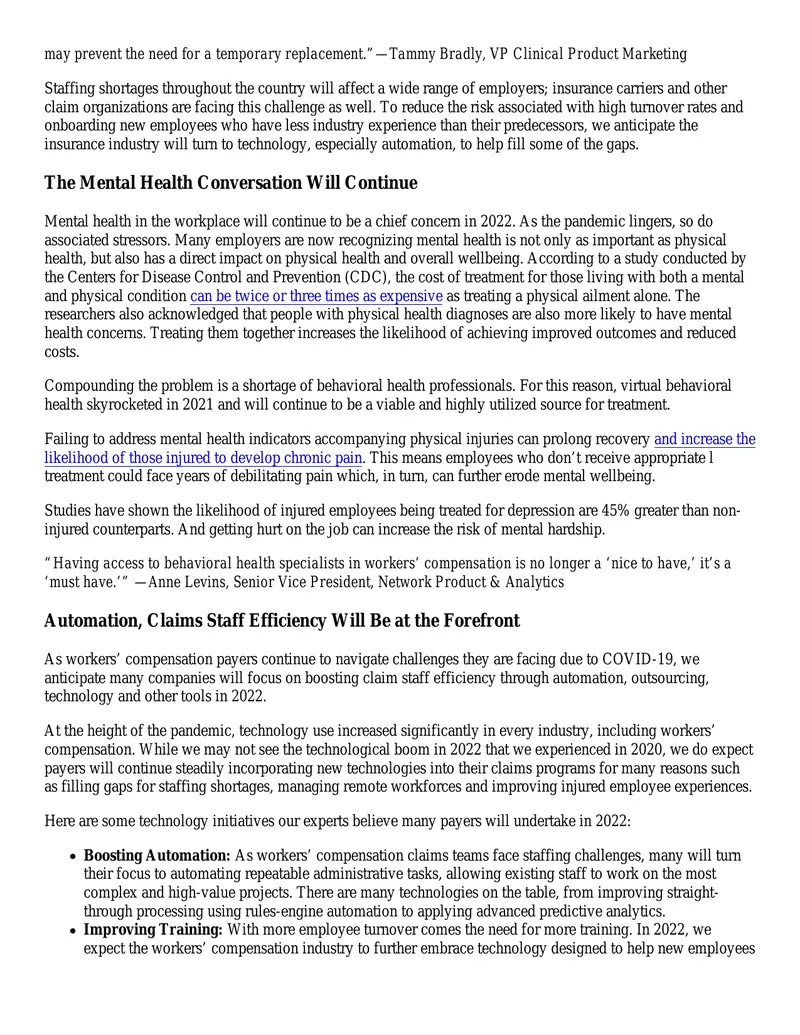 may prevent the need for a temporary replacement." —Tammy Bradly, VP Clinical Product Marketing

Staffing shortages throughout the country will affect a wide range of employers; insurance carriers and other claim organizations are facing this challenge as well. To reduce the risk associated with high turnover rates and onboarding new employees who have less industry experience than their predecessors, we anticipate the insurance industry will turn to technology, especially automation, to help fill some of the gaps.

The Mental Health Conversation Will Continue

Mental health in the workplace will continue to be a chief concern in 2022. As the pandemic lingers, so do associated stressors. Many employers are now recognizing mental health is not only as important as physical health, but also has a direct impact on physical health and overall wellbeing. According to a study conducted by the Centers for Disease Control and Prevention (CDC), the cost of treatment for those living with both a mental and physical condition can be twice or three times as expensive as treating a physical ailment alone. The researchers also acknowledged that people with physical health diagnoses are also more likely to have mental health concerns. Treating them together increases the likelihood of achieving improved outcomes and reduced costs.

Compounding the problem is a shortage of behavioral health professionals. For this reason, virtual behavioral health skyrocketed in 2021 and will continue to be a viable and highly utilized source for treatment.

Failing to address mental health indicators accompanying physical injuries can prolong recovery and increase the likelihood of those injured to develop chronic pain. This means employees who don't receive appropriate l treatment could face years of debilitating pain which, in turn, can further erode mental wellbeing.

Studies have shown the likelihood of injured employees being treated for depression are 45% greater than non-injured counterparts. And getting hurt on the job can increase the risk of mental hardship.

"Having access to behavioral health specialists in workers' compensation is no longer a 'nice to have,' it's a 'must have.'" —Anne Levins, Senior Vice President, Network Product & Analytics

Automation, Claims Staff Efficiency Will Be at the Forefront

As workers' compensation payers continue to navigate challenges they are facing due to COVID-19, we anticipate many companies will focus on boosting claim staff efficiency through automation, outsourcing, technology and other tools in 2022.

At the height of the pandemic, technology use increased significantly in every industry, including workers' compensation. While we may not see the technological boom in 2022 that we experienced in 2020, we do expect payers will continue steadily incorporating new technologies into their claims programs for many reasons such as filling gaps for staffing shortages, managing remote workforces and improving injured employee experiences.

Here are some technology initiatives our experts believe many payers will undertake in 2022:

• Boosting Automation: As workers' compensation claims teams face staffing challenges, many will turn their focus to automating repeatable administrative tasks, allowing existing staff to work on the most complex and high-value projects. There are many technologies on the table, from improving straight-through processing using rules-engine automation to applying advanced predictive analytics.
• Improving Training: With more employee turnover comes the need for more training. In 2022, we expect the workers' compensation industry to further embrace technology designed to help new employees